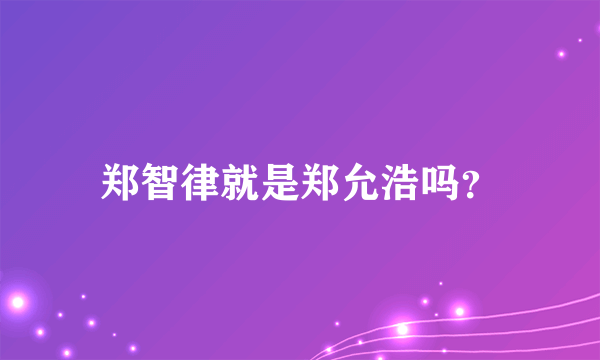 郑智律就是郑允浩吗?